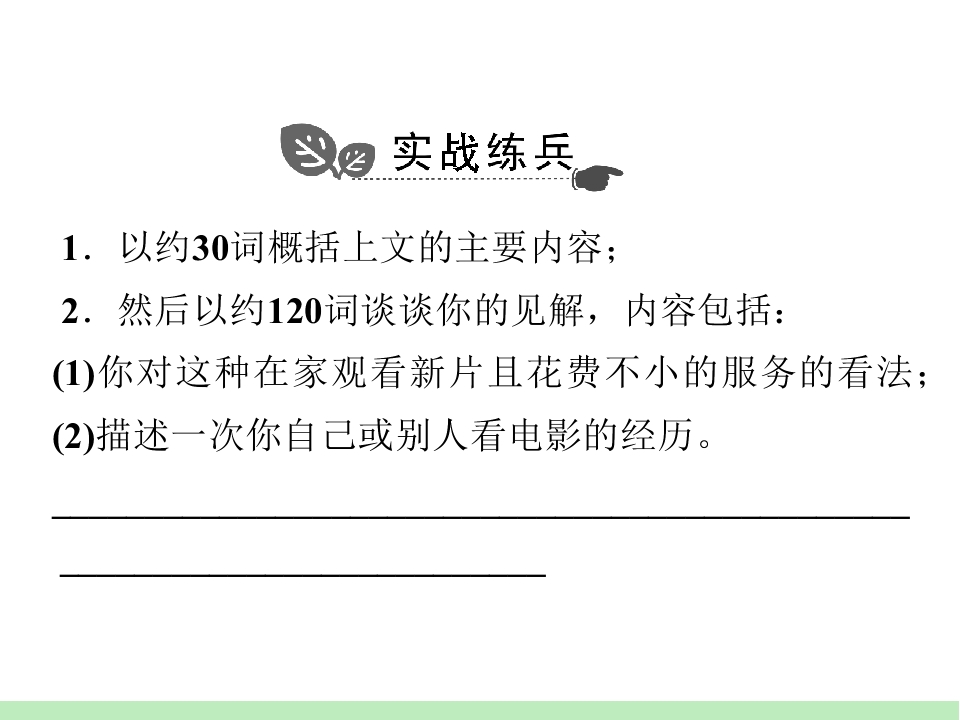 实战练兵

1．以约30词概括上文的主要内容；

2．然后以约120词谈谈你的见解，内容包括：

(1)你对这种在家观看新片且花费不小的服务的看法；

(2)描述一次你自己或别人看电影的经历。

____

____